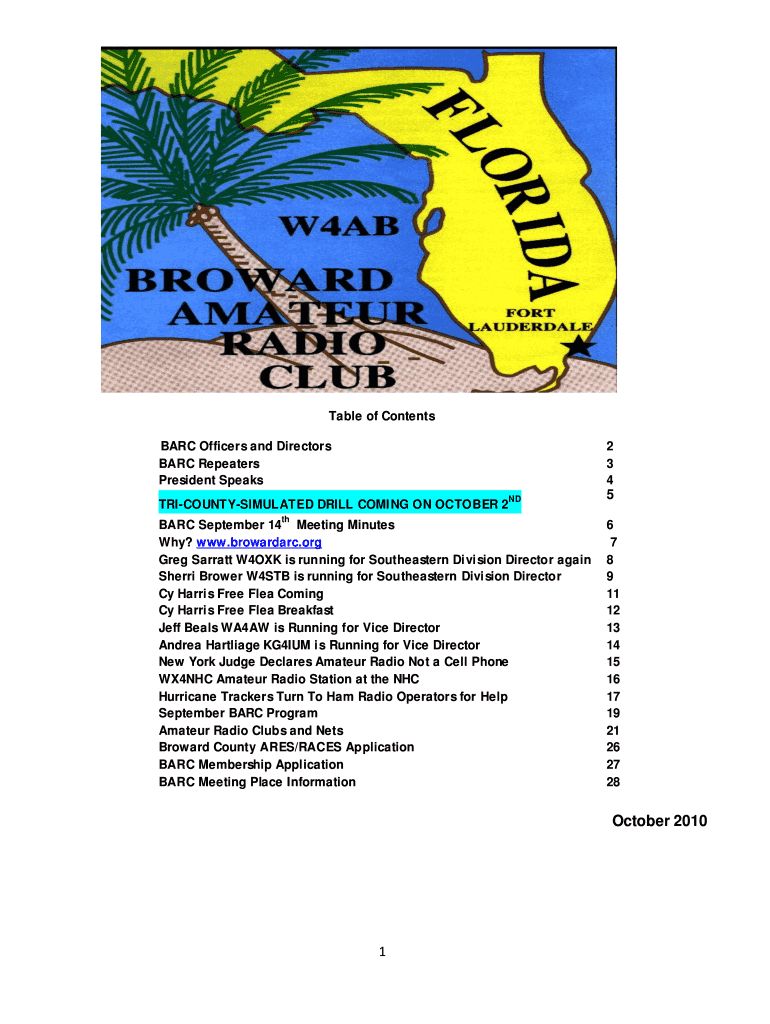 FLORIDA

W4AB

BROWARD AMATEUR RADIO CLUB

FORT LAUDERDALE

Table of Contents

| | |
|---|---|
| BARC Officers and Directors | 2 |
| BARC Repeaters | 3 |
| President Speaks | 4 |
| TRI-COUNTY-SIMULATED DRILL COMING ON OCTOBER 2$^{ND}$ | 5 |
| BARC September 14$^{th}$ Meeting Minutes | 6 |
| Why? www.browardarc.org | 7 |
| Greg Sarratt W4OXK is running for Southeastern Division Director again | 8 |
| Sherri Brower W4STB is running for Southeastern Division Director | 9 |
| Cy Harris Free Flea Coming | 11 |
| Cy Harris Free Flea Breakfast | 12 |
| Jeff Beals WA4AW is Running for Vice Director | 13 |
| Andrea Hartliage KG4IUM is Running for Vice Director | 14 |
| New York Judge Declares Amateur Radio Not a Cell Phone | 15 |
| WX4NHC Amateur Radio Station at the NHC | 16 |
| Hurricane Trackers Turn To Ham Radio Operators for Help | 17 |
| September BARC Program | 19 |
| Amateur Radio Clubs and Nets | 21 |
| Broward County ARES/RACES Application | 26 |
| BARC Membership Application | 27 |
| BARC Meeting Place Information | 28 |

October 2010

1